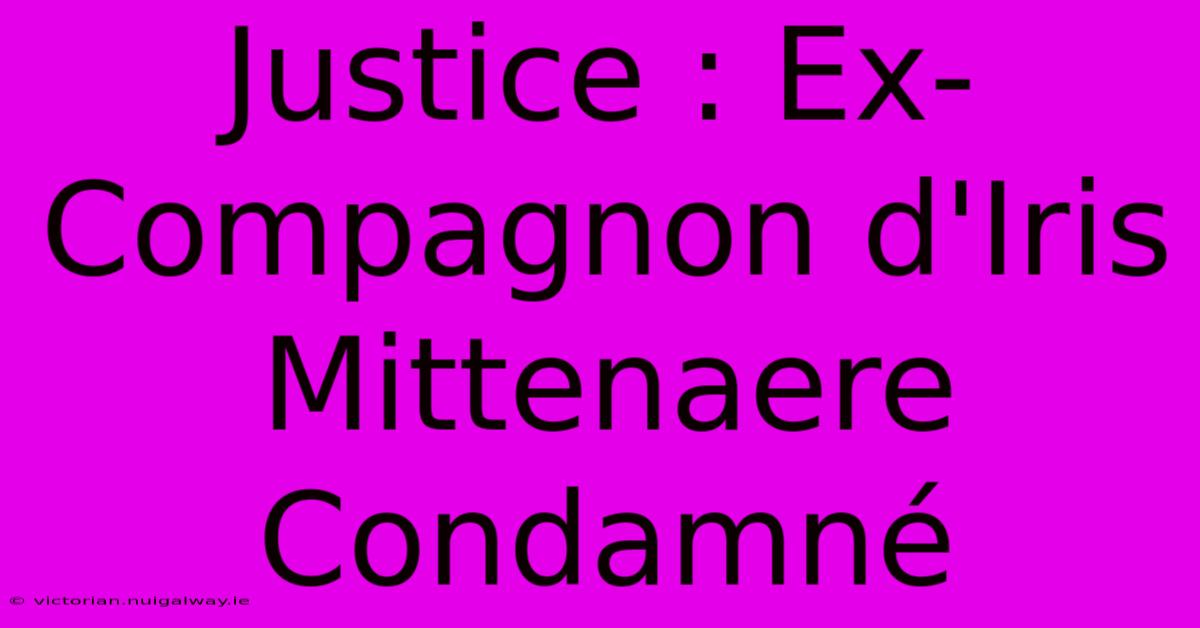 Justice : Ex-Compagnon d'Iris Mittenaere Condamné

© victorian.nuigalway.ie